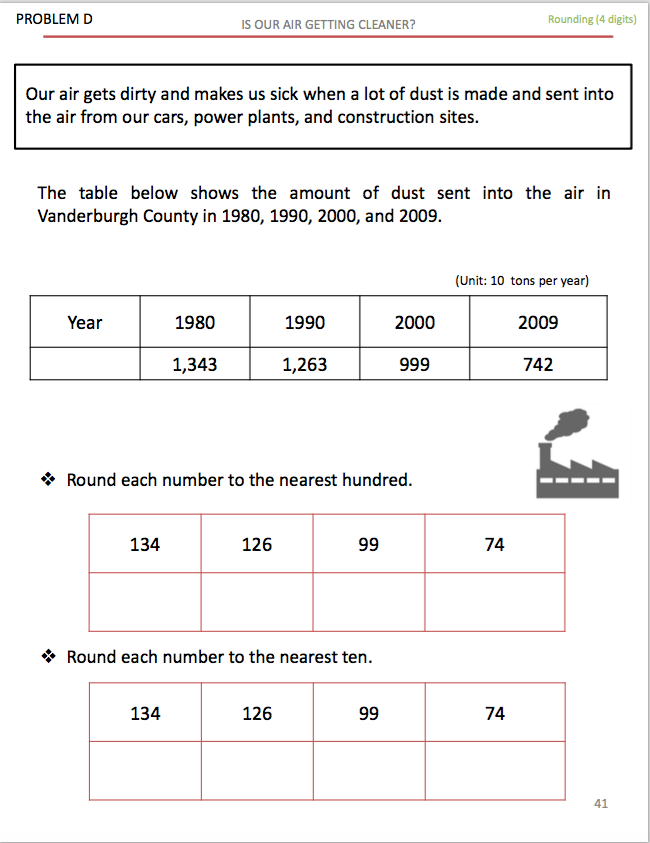 PROBLEM D

IS OUR AIR GETTING CLEANER?

Rounding (4 digits)

Our air gets dirty and makes us sick when a lot of dust is made and sent into the air from our cars, power plants, and construction sites.

The table below shows the amount of dust sent into the air in Vanderburgh County in 1980, 1990, 2000, and 2009.

(Unit: 10 tons per year)

| Year | 1980 | 1990 | 2000 | 2009 |
|---|---|---|---|---|
| | 1,343 | 1,263 | 999 | 742 |

❖ Round each number to the nearest hundred.

| 134 | 126 | 99 | 74 |
|---|---|---|---|
| | | | |

❖ Round each number to the nearest ten.

| 134 | 126 | 99 | 74 |
|---|---|---|---|
| | | | |

41